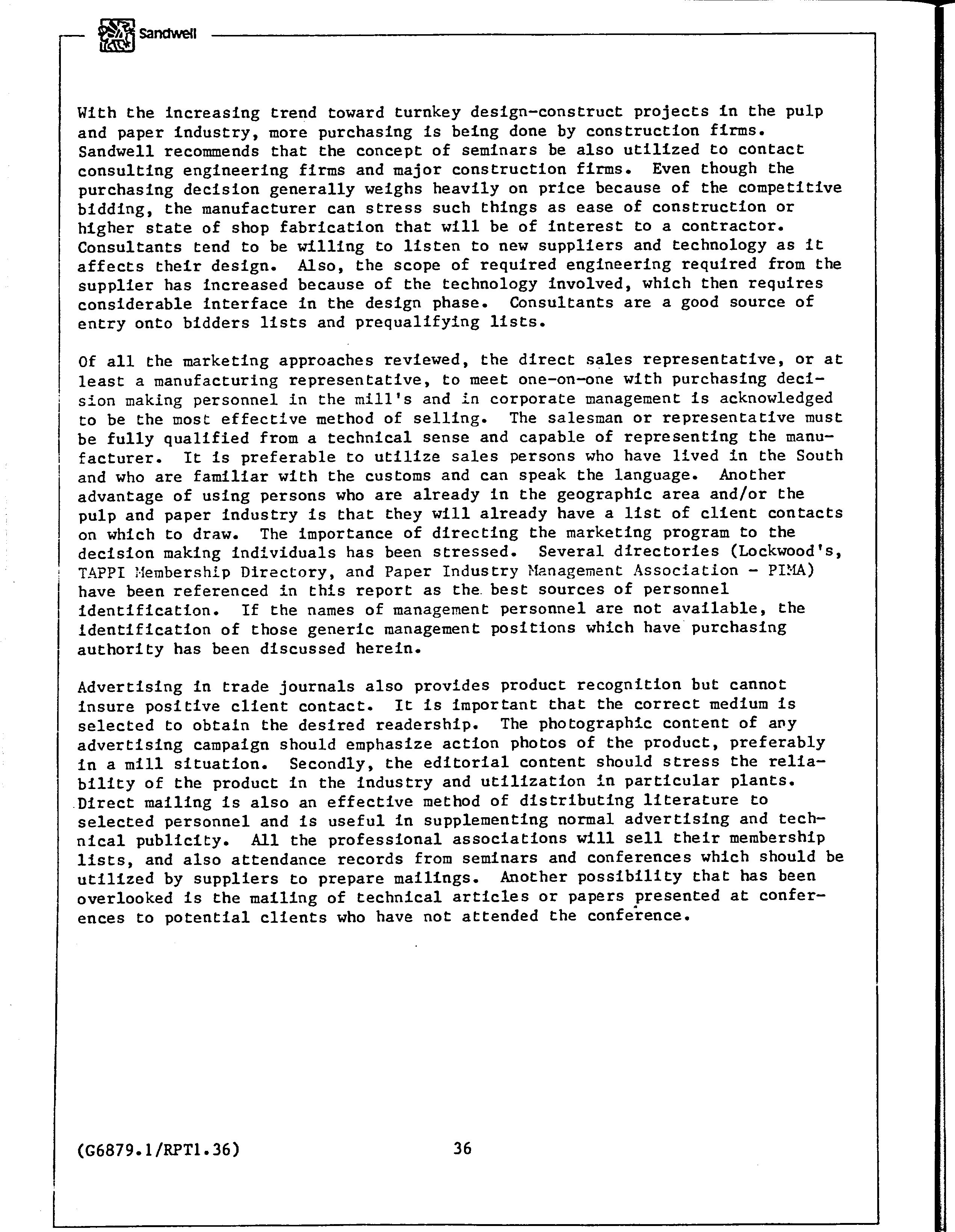 Sandwell

With the increasing trend toward turnkey design-construct projects in the pulp and paper industry, more purchasing is being done by construction firms. Sandwell recommends that the concept of seminars be also utilized to contact consulting engineering firms and major construction firms. Even though the purchasing decision generally weighs heavily on price because of the competitive bidding, the manufacturer can stress such things as ease of construction or higher state of shop fabrication that will be of interest to a contractor. Consultants tend to be willing to listen to new suppliers and technology as it affects their design. Also, the scope of required engineering required from the supplier has increased because of the technology involved, which then requires considerable interface in the design phase. Consultants are a good source of entry onto bidders lists and prequalifying lists.

Of all the marketing approaches reviewed, the direct sales representative, or at least a manufacturing representative, to meet one-on-one with purchasing decision making personnel in the mill's and in corporate management is acknowledged to be the most effective method of selling. The salesman or representative must be fully qualified from a technical sense and capable of representing the manufacturer. It is preferable to utilize sales persons who have lived in the South and who are familiar with the customs and can speak the language. Another advantage of using persons who are already in the geographic area and/or the pulp and paper industry is that they will already have a list of client contacts on which to draw. The importance of directing the marketing program to the decision making individuals has been stressed. Several directories (Lockwood's, TAPPI Membership Directory, and Paper Industry Management Association - PIMA) have been referenced in this report as the best sources of personnel identification. If the names of management personnel are not available, the identification of those generic management positions which have purchasing authority has been discussed herein.

Advertising in trade journals also provides product recognition but cannot insure positive client contact. It is important that the correct medium is selected to obtain the desired readership. The photographic content of any advertising campaign should emphasize action photos of the product, preferably in a mill situation. Secondly, the editorial content should stress the reliability of the product in the industry and utilization in particular plants. Direct mailing is also an effective method of distributing literature to selected personnel and is useful in supplementing normal advertising and technical publicity. All the professional associations will sell their membership lists, and also attendance records from seminars and conferences which should be utilized by suppliers to prepare mailings. Another possibility that has been overlooked is the mailing of technical articles or papers presented at conferences to potential clients who have not attended the conference.

(G6879.1/RPT1.36) 36